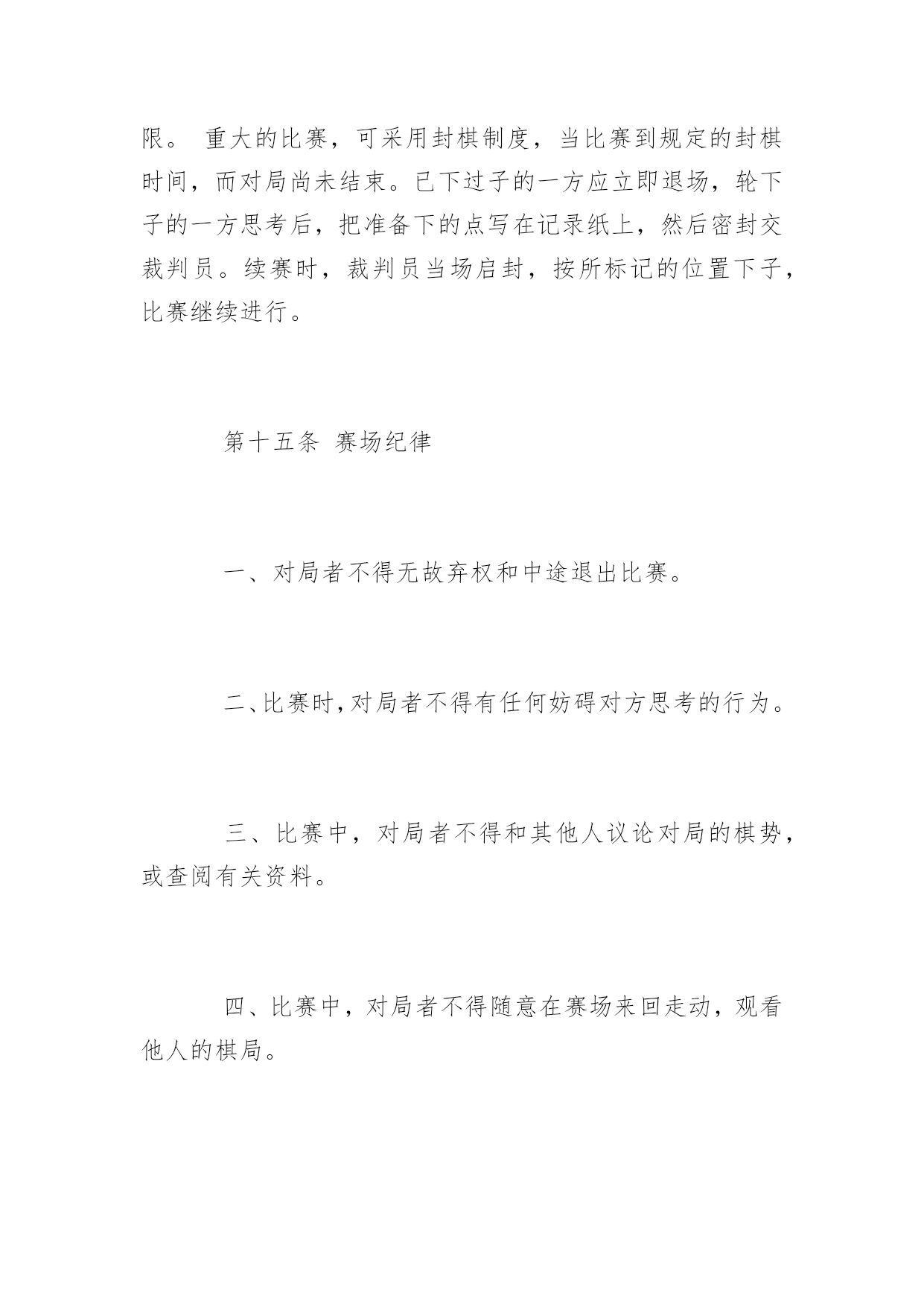 限。 重大的比赛，可采用封棋制度，当比赛到规定的封棋时间，而对局尚未结束。已下过子的一方应立即退场，轮下子的一方思考后，把准备下的点写在记录纸上，然后密封交裁判员。续赛时，裁判员当场启封，按所标记的位置下子，比赛继续进行。

第十五条 赛场纪律

一、对局者不得无故弃权和中途退出比赛。

二、比赛时，对局者不得有任何妨碍对方思考的行为。

三、比赛中，对局者不得和其他人议论对局的棋势，或查阅有关资料。

四、比赛中，对局者不得随意在赛场来回走动，观看他人的棋局。